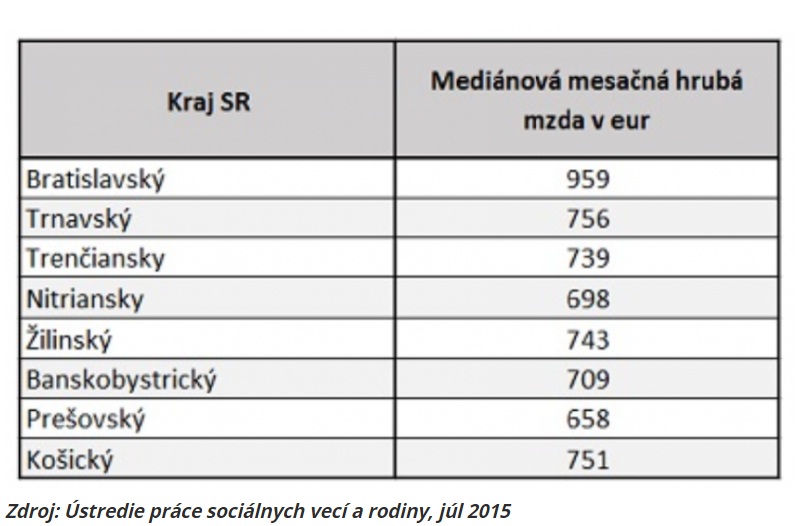 | Kraj SR | Mediánová mesačná hrubá mzda v eur |
|---|---|
| Bratislavský | 959 |
| Trnavský | 756 |
| Trenčiansky | 739 |
| Nitriansky | 698 |
| Žilinský | 743 |
| Banskobystrický | 709 |
| Prešovský | 658 |
| Košický | 751 |

Zdroj: Ústredie práce sociálnych vecí a rodiny, júl 2015